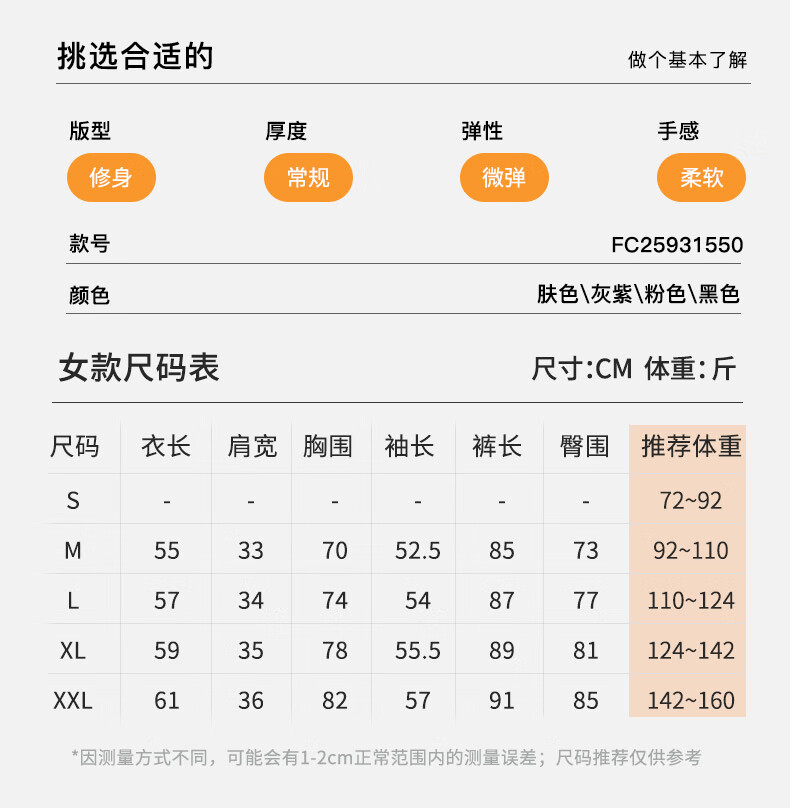 挑选合适的

做个基本了解

版型
修身

厚度
常规

弹性
微弹

手感
柔软

款号
FC25931550

颜色
肤色\灰紫\粉色\黑色

女款尺码表

尺寸:CM 体重:斤

| 尺码 | 衣长 | 肩宽 | 胸围 | 袖长 | 裤长 | 臀围 | 推荐体重 |
|---|---|---|---|---|---|---|---|
| S | - | - | - | - | - | - | 72~92 |
| M | 55 | 33 | 70 | 52.5 | 85 | 73 | 92~110 |
| L | 57 | 34 | 74 | 54 | 87 | 77 | 110~124 |
| XL | 59 | 35 | 78 | 55.5 | 89 | 81 | 124~142 |
| XXL | 61 | 36 | 82 | 57 | 91 | 85 | 142~160 |

*因测量方式不同，可能会有1-2cm正常范围内的测量误差；尺码推荐仅供参考